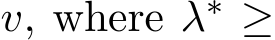 $v$, where $\lambda^* \geq$